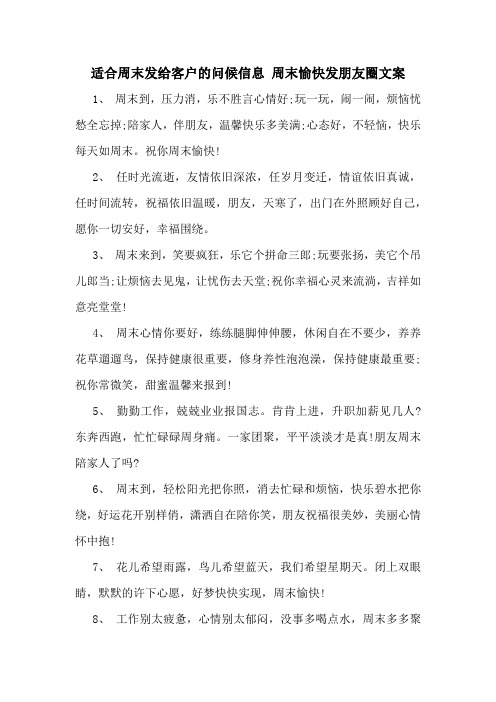 适合周末发给客户的问候信息 周末愉快发朋友圈文案

1、 周末到，压力消，乐不胜言心情好;玩一玩，闹一闹，烦恼忧愁全忘掉;陪家人，伴朋友，温馨快乐多美满;心态好，不轻恼，快乐每天如周末。祝你周末愉快!

2、 任时光流逝，友情依旧深浓，任岁月变迁，情谊依旧真诚，任时间流转，祝福依旧温暖，朋友，天寒了，出门在外照顾好自己，愿你一切安好，幸福围绕。

3、 周末来到，笑要疯狂，乐它个拼命三郎;玩要张扬，美它个吊儿郎当;让烦恼去见鬼，让忧伤去天堂;祝你幸福心灵来流淌，吉祥如意亮堂堂!

4、 周末心情你要好，练练腿脚伸伸腰，休闲自在不要少，养养花草遛遛鸟，保持健康很重要，修身养性泡泡澡，保持健康最重要;祝你常微笑，甜蜜温馨来报到!

5、 勤勤工作，兢兢业业报国志。肯肯上进，升职加薪见几人?东奔西跑，忙忙碌碌周身痛。一家团聚，平平淡淡才是真!朋友周末陪家人了吗?

6、 周末到，轻松阳光把你照，消去忙碌和烦恼，快乐碧水把你绕，好运花开别样俏，潇洒自在陪你笑，朋友祝福很美妙，美丽心情怀中抱!

7、 花儿希望雨露，鸟儿希望蓝天，我们希望星期天。闭上双眼睛，默默的许下心愿，好梦快快实现，周末愉快!

8、 工作别太疲惫，心情别太郁闷，没事多喝点水，周末多多聚